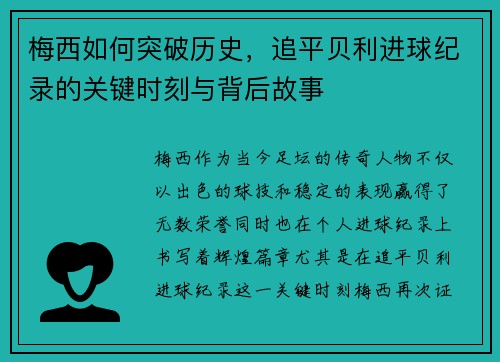 梅西如何突破历史，追平贝利进球纪录的关键时刻与背后故事

梅西作为当今足坛的传奇人物不仅以出色的球技和稳定的表现赢得了无数荣誉同时也在个人进球纪录上书写着辉煌篇章尤其是在追平贝利进球纪录这一关键时刻梅西再次证